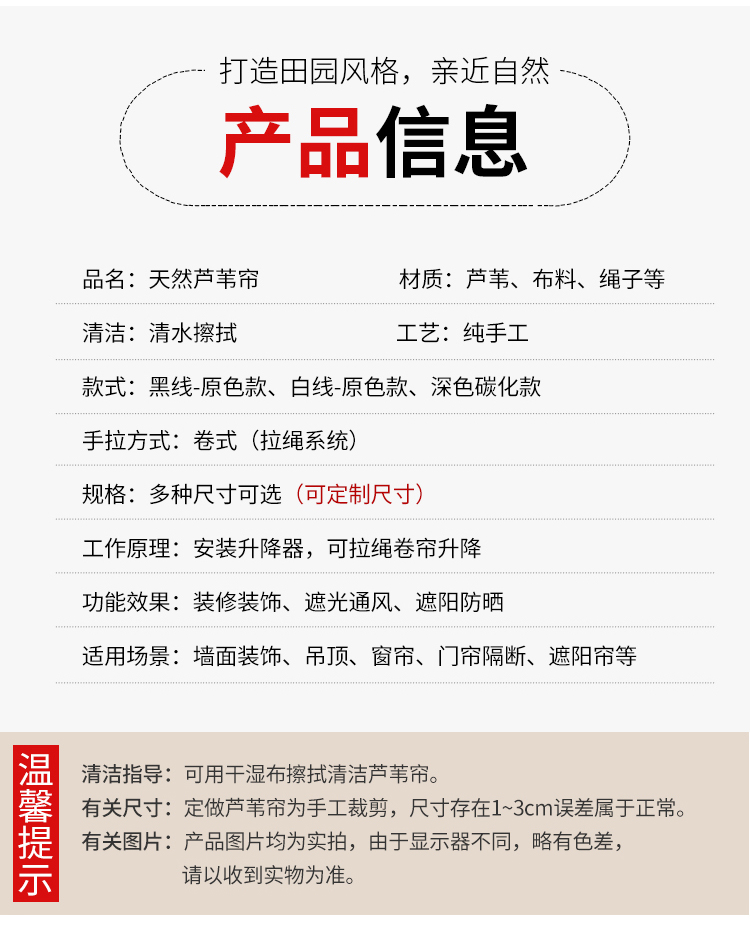 打造田园风格，亲近自然

产品信息

品名：天然芦苇帘

材质：芦苇、布料、绳子等

清洁：清水擦拭

工艺：纯手工

款式：黑线-原色款、白线-原色款、深色碳化款

手拉方式：卷式（拉绳系统）

规格：多种尺寸可选（可定制尺寸）

工作原理：安装升降器，可拉绳卷帘升降

功能效果：装修装饰、遮光通风、遮阳防晒

适用场景：墙面装饰、吊顶、窗帘、门帘隔断、遮阳帘等

温馨提示

清洁指导：可用干湿布擦拭清洁芦苇帘。

有关尺寸：定做芦苇帘为手工裁剪，尺寸存在1~3cm误差属于正常。

有关图片：产品图片均为实拍，由于显示器不同，略有色差，请以收到实物为准。